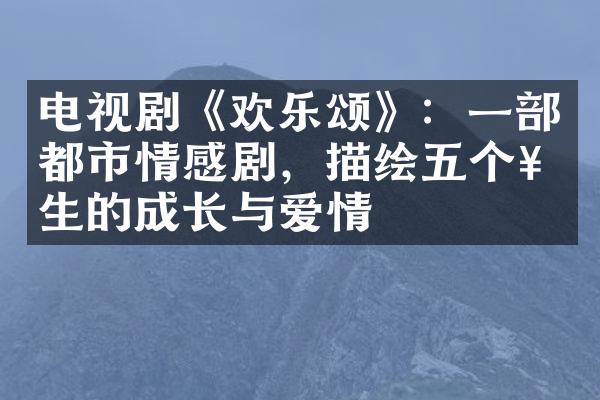 电视剧《欢乐颂》：一部都市情感剧，描绘五个¥生的成长与爱情